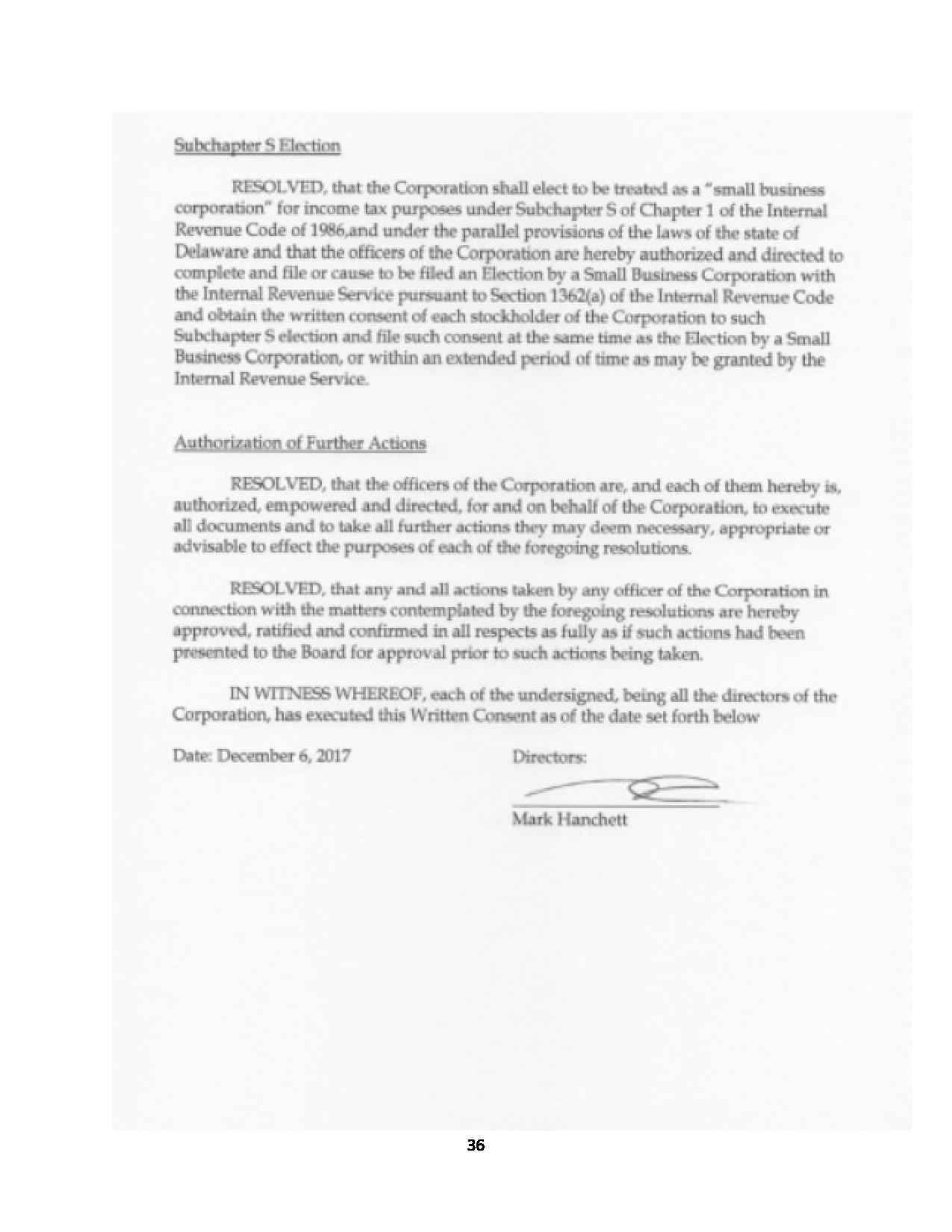 Subchapter S Election

RESOLVED, that the Corporation shall elect to be treated as a "small business corporation" for income tax purposes under Subchapter S of Chapter 1 of the Internal Revenue Code of 1986,and under the parallel provisions of the laws of the state of Delaware and that the officers of the Corporation are hereby authorized and directed to complete and file or cause to be filed an Election by a Small Business Corporation with the Internal Revenue Service pursuant to Section 1362(a) of the Internal Revenue Code and obtain the written consent of each stockholder of the Corporation to such Subchapter S election and file such consent at the same time as the Election by a Small Business Corporation, or within an extended period of time as may be granted by the Internal Revenue Service.

Authorization of Further Actions

RESOLVED, that the officers of the Corporation are, and each of them hereby is, authorized, empowered and directed, for and on behalf of the Corporation, to execute all documents and to take all further actions they may deem necessary, appropriate or advisable to effect the purposes of each of the foregoing resolutions.

RESOLVED, that any and all actions taken by any officer of the Corporation in connection with the matters contemplated by the foregoing resolutions are hereby approved, ratified and confirmed in all respects as fully as if such actions had been presented to the Board for approval prior to such actions being taken.

IN WITNESS WHEREOF, each of the undersigned, being all the directors of the Corporation, has executed this Written Consent as of the date set forth below

Date: December 6, 2017

Directors:

Mark Hanchett

36